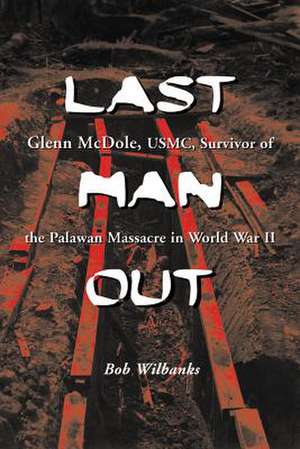 LAST

Glenn McDole, USMC, Survivor of

MAN

the Palawan Massacre in World War II

OUT

Bob Wilbanks